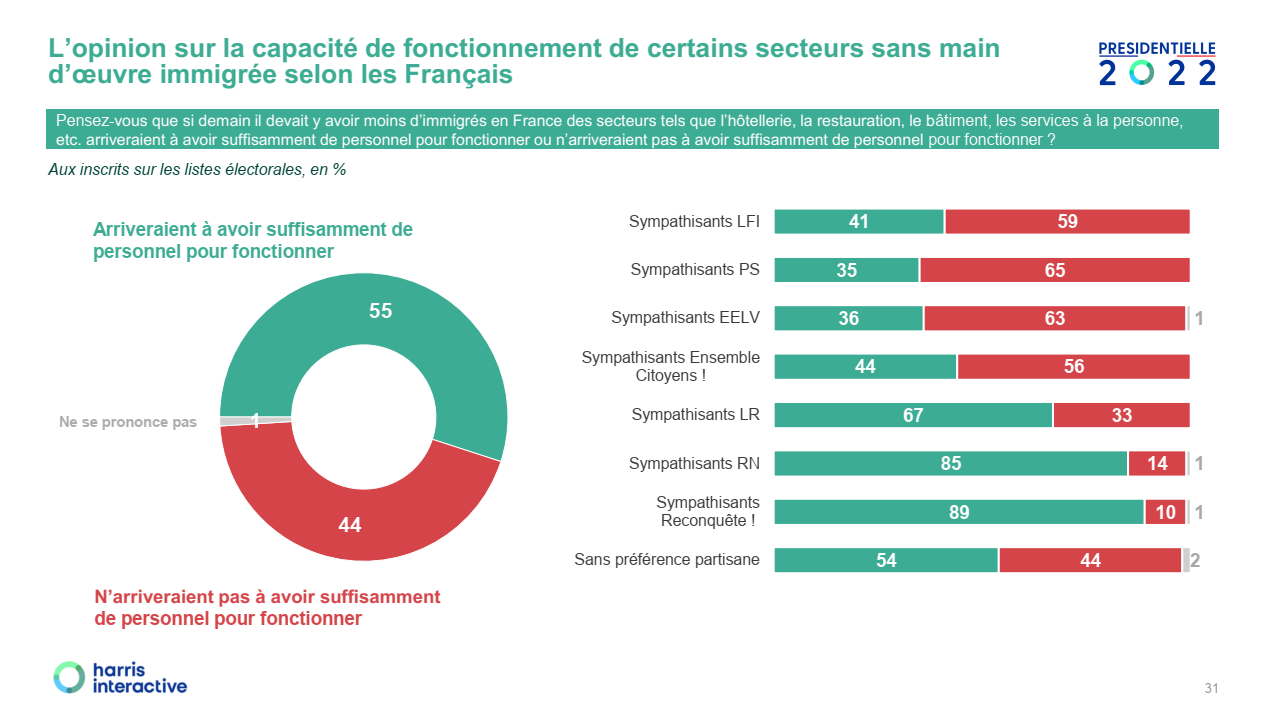 L'opinion sur la capacité de fonctionnement de certains secteurs sans main d'œuvre immigrée selon les Français

PRESIDENTIELLE
2022

Pensez-vous que si demain il devait y avoir moins d'immigrés en France des secteurs tels que l'hôtellerie, la restauration, le bâtiment, les services à la personne, etc. arriveraient à avoir suffisamment de personnel pour fonctionner ou n'arriveraient pas à avoir suffisamment de personnel pour fonctionner ?

Aux inscrits sur les listes électorales, en %

Arriveraient à avoir suffisamment de personnel pour fonctionner

55

Ne se prononce pas

1

44

N'arriveraient pas à avoir suffisamment de personnel pour fonctionner

Sympathisants LFI 41 59

Sympathisants PS 35 65

Sympathisants EELV 36 63 1

Sympathisants Ensemble Citoyens ! 44 56

Sympathisants LR 67 33

Sympathisants RN 85 14 1

Sympathisants Reconquête ! 89 10 1

Sans préférence partisane 54 44 2

harris interactive

31